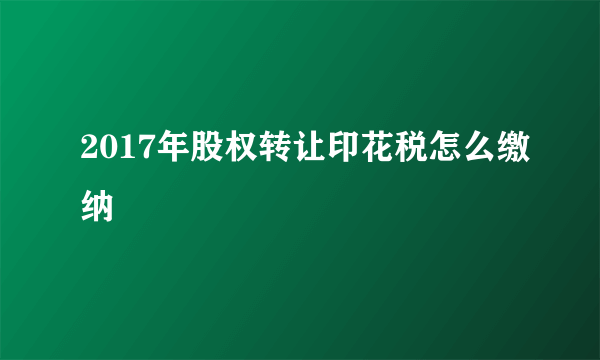 2017年股权转让印花税怎么缴纳